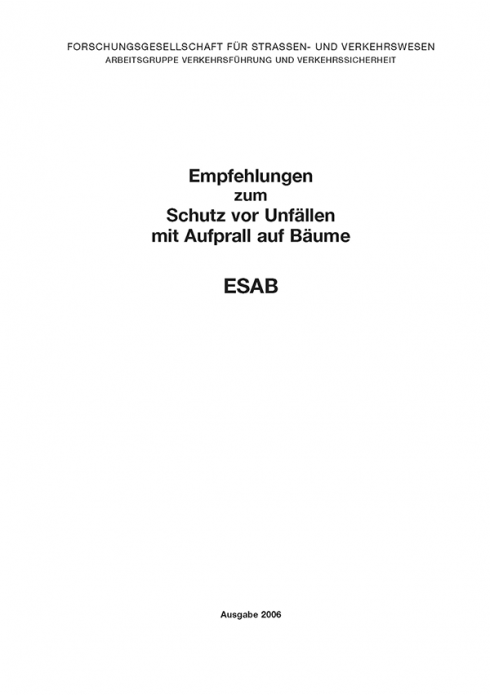 FORSCHUNGSGESELLSCHAFT FÜR STRASSEN- UND VERKEHRSWESEN
ARBEITSGRUPPE VERKEHRSFÜHRUNG UND VERKEHRSSICHERHEIT

Empfehlungen
zum
Schutz vor Unfällen
mit Aufprall auf Bäume

ESAB

Ausgabe 2006